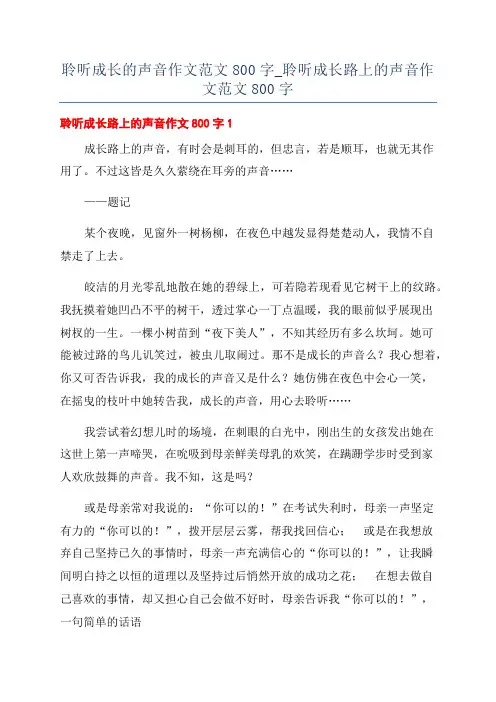 聆听成长的声音作文范文 800 字_聆听成长路上的声音作文范文 800 字

聆听成长路上的声音作文 800 字 1

成长路上的声音，有时会是刺耳的，但忠言，若是顺耳，也就无其作用了。不过这皆是久久萦绕在耳旁的声音……

——题记

某个夜晚，见窗外一树杨柳，在夜色中越发显得楚楚动人，我情不自禁走了上去。

皎洁的月光零乱地散在她的碧绿上，可若隐若现看见它树干上的纹路。我抚摸着她凹凸不平的树干，透过掌心一丁点温暖，我的眼前似乎展现出树杈的一生。一棵小树苗到“夜下美人”，不知其经历有多么坎坷。她可能被过路的鸟儿讥笑过，被虫儿取闹过。那不是成长的声音么？我心想着，你又可否告诉我，我的成长的声音又是什么？她仿佛在夜色中会心一笑，在摇曳的枝叶中她转告我，成长的声音，用心去聆听……

我尝试着幻想儿时的场境，在刺眼的白光中，刚出生的女孩发出她在这世上第一声啼哭，在吮吸到母亲鲜美母乳的欢笑，在蹒跚学步时受到家人欢欣鼓舞的声音。我不知，这是吗？

或是母亲常对我说的：“你可以的！”在考试失利时，母亲一声坚定有力的“你可以的！”，拨开层层云雾，帮我找回信心；　或是在我想放弃自己坚持已久的事情时，母亲一声充满信心的“你可以的！”，让我瞬间明白持之以恒的道理以及坚持过后悄然开放的成功之花；　在想去做自己喜欢的事情，却又担心自己会做不好时，母亲告诉我“你可以的！”，一句简单的话语